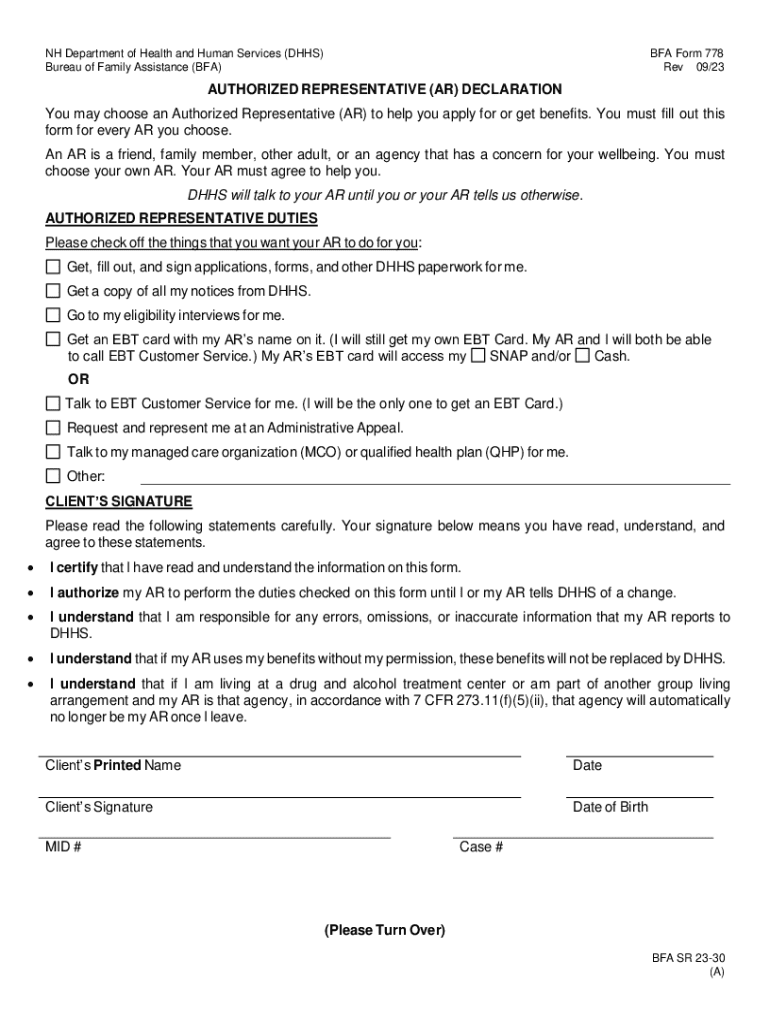 NH Department of Health and Human Services (DHHS)
Bureau of Family Assistance (BFA)

BFA Form 778
Rev 09/23

AUTHORIZED REPRESENTATIVE (AR) DECLARATION

You may choose an Authorized Representative (AR) to help you apply for or get benefits. You must fill out this form for every AR you choose.

An AR is a friend, family member, other adult, or an agency that has a concern for your wellbeing. You must choose your own AR. Your AR must agree to help you.

DHHS will talk to your AR until you or your AR tells us otherwise.

AUTHORIZED REPRESENTATIVE DUTIES

Please check off the things that you want your AR to do for you:

☐ Get, fill out, and sign applications, forms, and other DHHS paperwork for me.

☐ Get a copy of all my notices from DHHS.

☐ Go to my eligibility interviews for me.

☐ Get an EBT card with my AR's name on it. (I will still get my own EBT Card. My AR and I will both be able to call EBT Customer Service.) My AR's EBT card will access my ☐ SNAP and/or ☐ Cash.

OR

☐ Talk to EBT Customer Service for me. (I will be the only one to get an EBT Card.)

☐ Request and represent me at an Administrative Appeal.

☐ Talk to my managed care organization (MCO) or qualified health plan (QHP) for me.

☐ Other:

CLIENT'S SIGNATURE

Please read the following statements carefully. Your signature below means you have read, understand, and agree to these statements.

• I certify that I have read and understand the information on this form.

• I authorize my AR to perform the duties checked on this form until I or my AR tells DHHS of a change.

• I understand that I am responsible for any errors, omissions, or inaccurate information that my AR reports to DHHS.

• I understand that if my AR uses my benefits without my permission, these benefits will not be replaced by DHHS.

• I understand that if I am living at a drug and alcohol treatment center or am part of another group living arrangement and my AR is that agency, in accordance with 7 CFR 273.11(f)(5)(ii), that agency will automatically no longer be my AR once I leave.

Client's Printed Name

Date

Client's Signature

Date of Birth

MID #

Case #

(Please Turn Over)

BFA SR 23-30
(A)